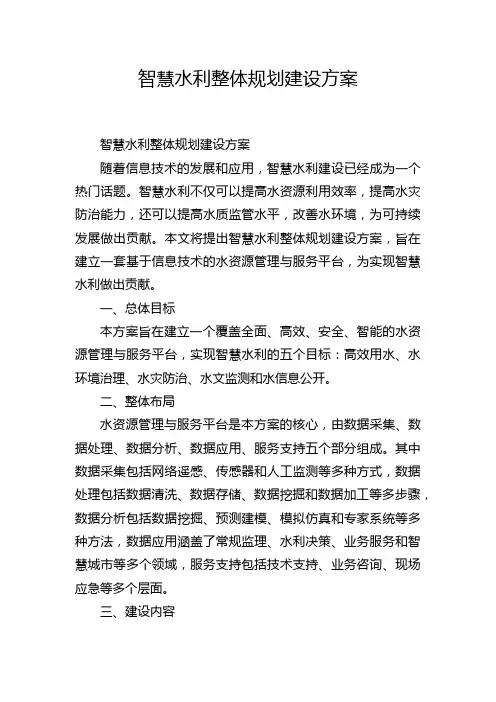 智慧水利整体规划建设方案

智慧水利整体规划建设方案

随着信息技术的发展和应用，智慧水利建设已经成为一个热门话题。智慧水利不仅可以提高水资源利用效率，提高水灾防治能力，还可以提高水质监管水平，改善水环境，为可持续发展做出贡献。本文将提出智慧水利整体规划建设方案，旨在建立一套基于信息技术的水资源管理与服务平台，为实现智慧水利做出贡献。

一、总体目标

本方案旨在建立一个覆盖全面、高效、安全、智能的水资源管理与服务平台，实现智慧水利的五个目标：高效用水、水环境治理、水灾防治、水文监测和水信息公开。

二、整体布局

水资源管理与服务平台是本方案的核心，由数据采集、数据处理、数据分析、数据应用、服务支持五个部分组成。其中数据采集包括网络遥感、传感器和人工监测等多种方式，数据处理包括数据清洗、数据存储、数据挖掘和数据加工等多步骤，数据分析包括数据挖掘、预测建模、模拟仿真和专家系统等多种方法，数据应用涵盖了常规监理、水利决策、业务服务和智慧城市等多个领域，服务支持包括技术支持、业务咨询、现场应急等多个层面。

三、建设内容